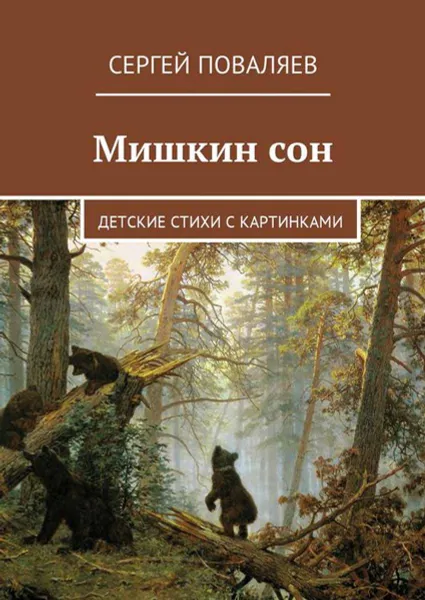 СЕРГЕЙ ПОВАЛЯЕВ

Мишкин сон

ДЕТСКИЕ СТИХИ С КАРТИНКАМИ